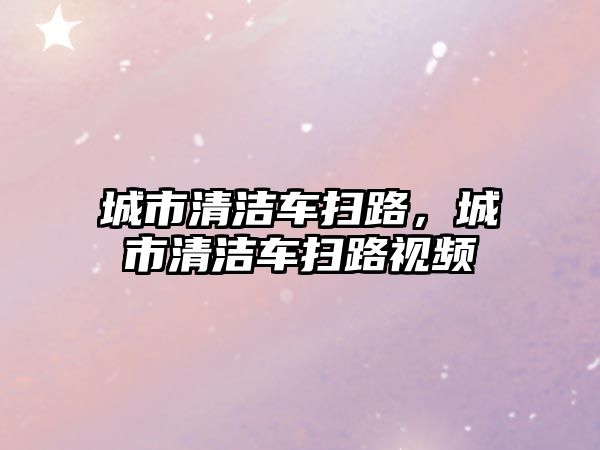 城市清洁车扫路，城市清洁车扫路视频